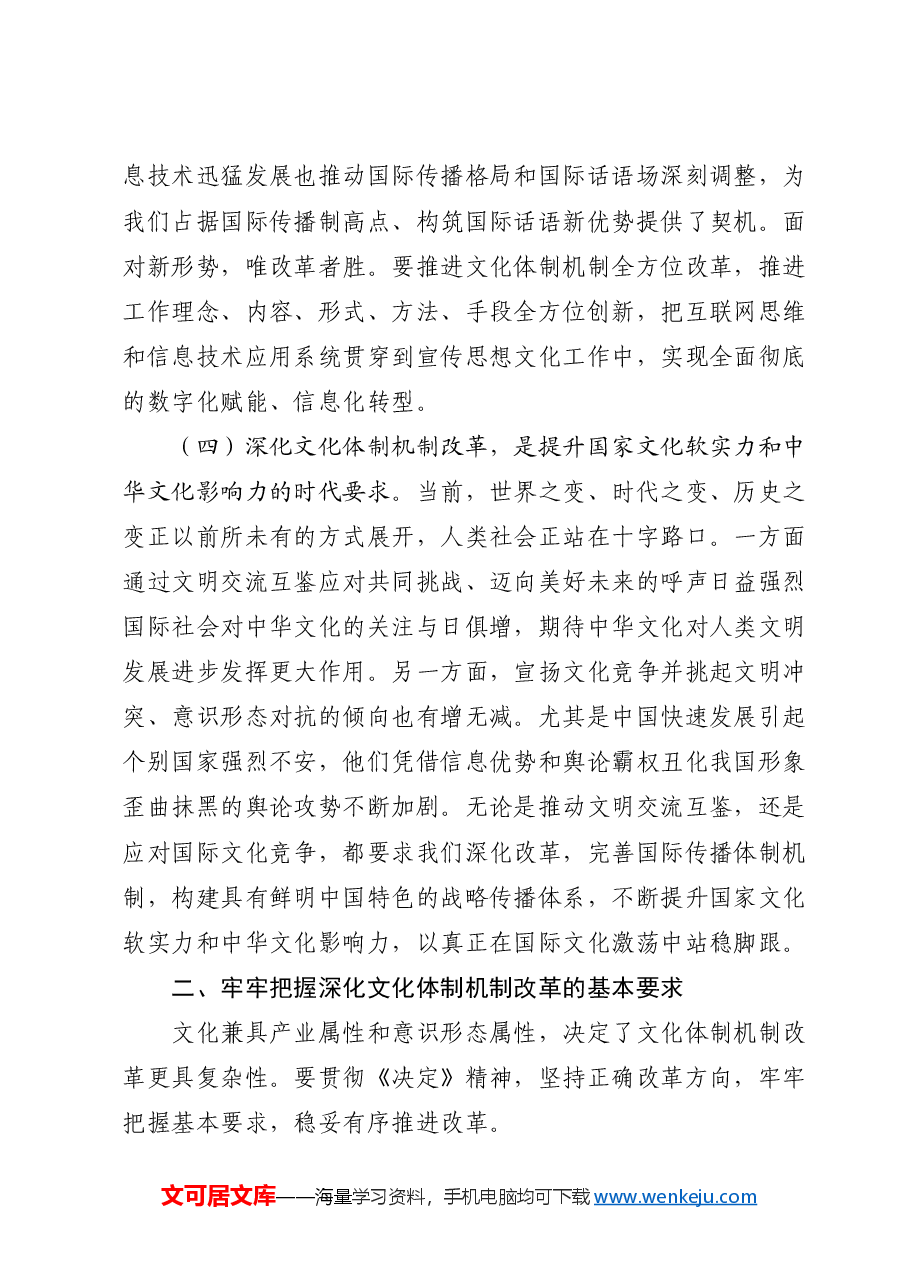 息技术迅猛发展也推动国际传播格局和国际话语场深刻调整，为我们占据国际传播制高点、构筑国际话语新优势提供了契机。面对新形势，唯改革者胜。要推进文化体制机制全方位改革，推进工作理念、内容、形式、方法、手段全方位创新，把互联网思维和信息技术应用系统贯穿到宣传思想文化工作中，实现全面彻底的数字化赋能、信息化转型。

（四）深化文化体制机制改革，是提升国家文化软实力和中华文化影响力的时代要求。当前，世界之变、时代之变、历史之变正以前所未有的方式展开，人类社会正站在十字路口。一方面通过文明交流互鉴应对共同挑战、迈向美好未来的呼声日益强烈国际社会对中华文化的关注与日俱增，期待中华文化对人类文明发展进步发挥更大作用。另一方面，宣扬文化竞争并挑起文明冲突、意识形态对抗的倾向也有增无减。尤其是中国快速发展引起个别国家强烈不安，他们凭借信息优势和舆论霸权丑化我国形象歪曲抹黑的舆论攻势不断加剧。无论是推动文明交流互鉴，还是应对国际文化竞争，都要求我们深化改革，完善国际传播体制机制，构建具有鲜明中国特色的战略传播体系，不断提升国家文化软实力和中华文化影响力，以真正在国际文化激荡中站稳脚跟。

二、牢牢把握深化文化体制机制改革的基本要求

文化兼具产业属性和意识形态属性，决定了文化体制机制改革更具复杂性。要贯彻《决定》精神，坚持正确改革方向，牢牢把握基本要求，稳妥有序推进改革。

文可居文库——海量学习资料，手机电脑均可下载www.wenkeju.com